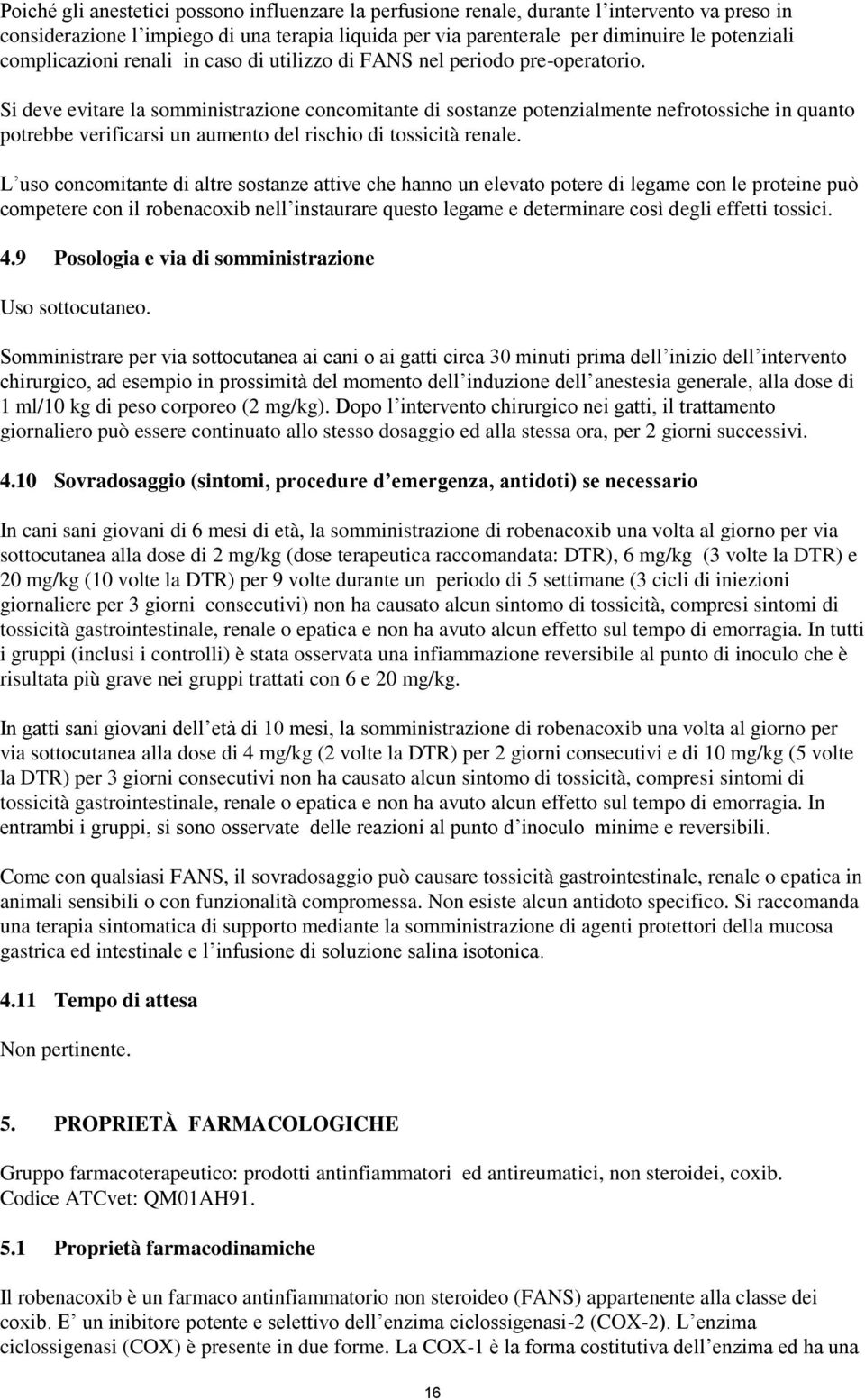 Poiché gli anestetici possono influenzare la perfusione renale, durante l’intervento va preso in considerazione l’impiego di una terapia liquida per via parenterale per diminuire le potenziali complicazioni renali in caso di utilizzo di FANS nel periodo pre-operatorio.

Si deve evitare la somministrazione concomitante di sostanze potenzialmente nefrotossiche in quanto potrebbe verificarsi un aumento del rischio di tossicità renale.

L’uso concomitante di altre sostanze attive che hanno un elevato potere di legame con le proteine può competere con il robenacoxib nell’instaurare questo legame e determinare così degli effetti tossici.

4.9 Posologia e via di somministrazione

Uso sottocutaneo.

Somministrare per via sottocutanea ai cani o ai gatti circa 30 minuti prima dell’inizio dell’intervento chirurgico, ad esempio in prossimità del momento dell’induzione dell’anestesia generale, alla dose di 1 ml/10 kg di peso corporeo (2 mg/kg). Dopo l’intervento chirurgico nei gatti, il trattamento giornaliero può essere continuato allo stesso dosaggio ed alla stessa ora, per 2 giorni successivi.

4.10 Sovradosaggio (sintomi, procedure d’emergenza, antidoti) se necessario

In cani sani giovani di 6 mesi di età, la somministrazione di robenacoxib una volta al giorno per via sottocutanea alla dose di 2 mg/kg (dose terapeutica raccomandata: DTR), 6 mg/kg (3 volte la DTR) e 20 mg/kg (10 volte la DTR) per 9 volte durante un periodo di 5 settimane (3 cicli di iniezioni giornaliere per 3 giorni consecutivi) non ha causato alcun sintomo di tossicità, compresi sintomi di tossicità gastrointestinale, renale o epatica e non ha avuto alcun effetto sul tempo di emorragia. In tutti i gruppi (inclusi i controlli) è stata osservata una infiammazione reversibile al punto di inoculo che è risultata più grave nei gruppi trattati con 6 e 20 mg/kg.

In gatti sani giovani dell’età di 10 mesi, la somministrazione di robenacoxib una volta al giorno per via sottocutanea alla dose di 4 mg/kg (2 volte la DTR) per 2 giorni consecutivi e di 10 mg/kg (5 volte la DTR) per 3 giorni consecutivi non ha causato alcun sintomo di tossicità, compresi sintomi di tossicità gastrointestinale, renale o epatica e non ha avuto alcun effetto sul tempo di emorragia. In entrambi i gruppi, si sono osservate delle reazioni al punto d’inoculo minime e reversibili.

Come con qualsiasi FANS, il sovradosaggio può causare tossicità gastrointestinale, renale o epatica in animali sensibili o con funzionalità compromessa. Non esiste alcun antidoto specifico. Si raccomanda una terapia sintomatica di supporto mediante la somministrazione di agenti protettori della mucosa gastrica ed intestinale e l’infusione di soluzione salina isotonica.

4.11 Tempo di attesa

Non pertinente.

5. PROPRIETÀ FARMACOLOGICHE

Gruppo farmacoterapeutico: prodotti antinfiammatori ed antireumatici, non steroidei, coxib.
Codice ATCvet: QM01AH91.

5.1 Proprietà farmacodinamiche

Il robenacoxib è un farmaco antinfiammatorio non steroideo (FANS) appartenente alla classe dei coxib. E’ un inibitore potente e selettivo dell’enzima ciclossigenasi-2 (COX-2). L’enzima ciclossigenasi (COX) è presente in due forme. La COX-1 è la forma costitutiva dell’enzima ed ha una

16